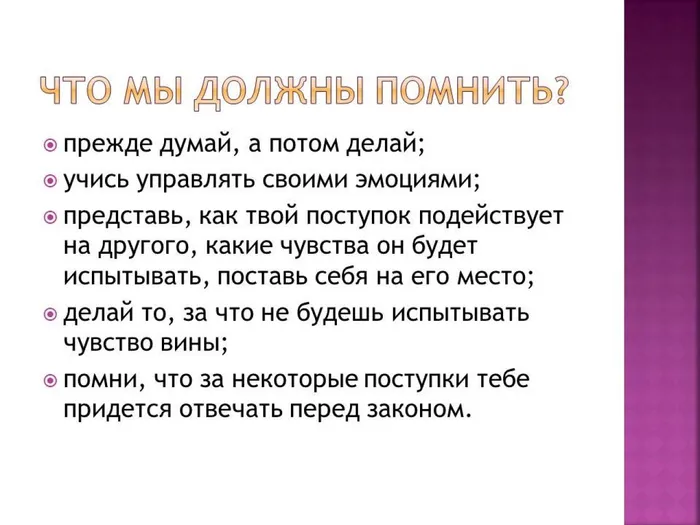 ЧТО МЫ ДОЛЖНЫ ПОМНИТЬ?

прежде думай, а потом делай;

учись управлять своими эмоциями;

представь, как твой поступок подействует на другого, какие чувства он будет испытывать, поставь себя на его место;

делай то, за что не будешь испытывать чувство вины;

помни, что за некоторые поступки тебе придется отвечать перед законом.